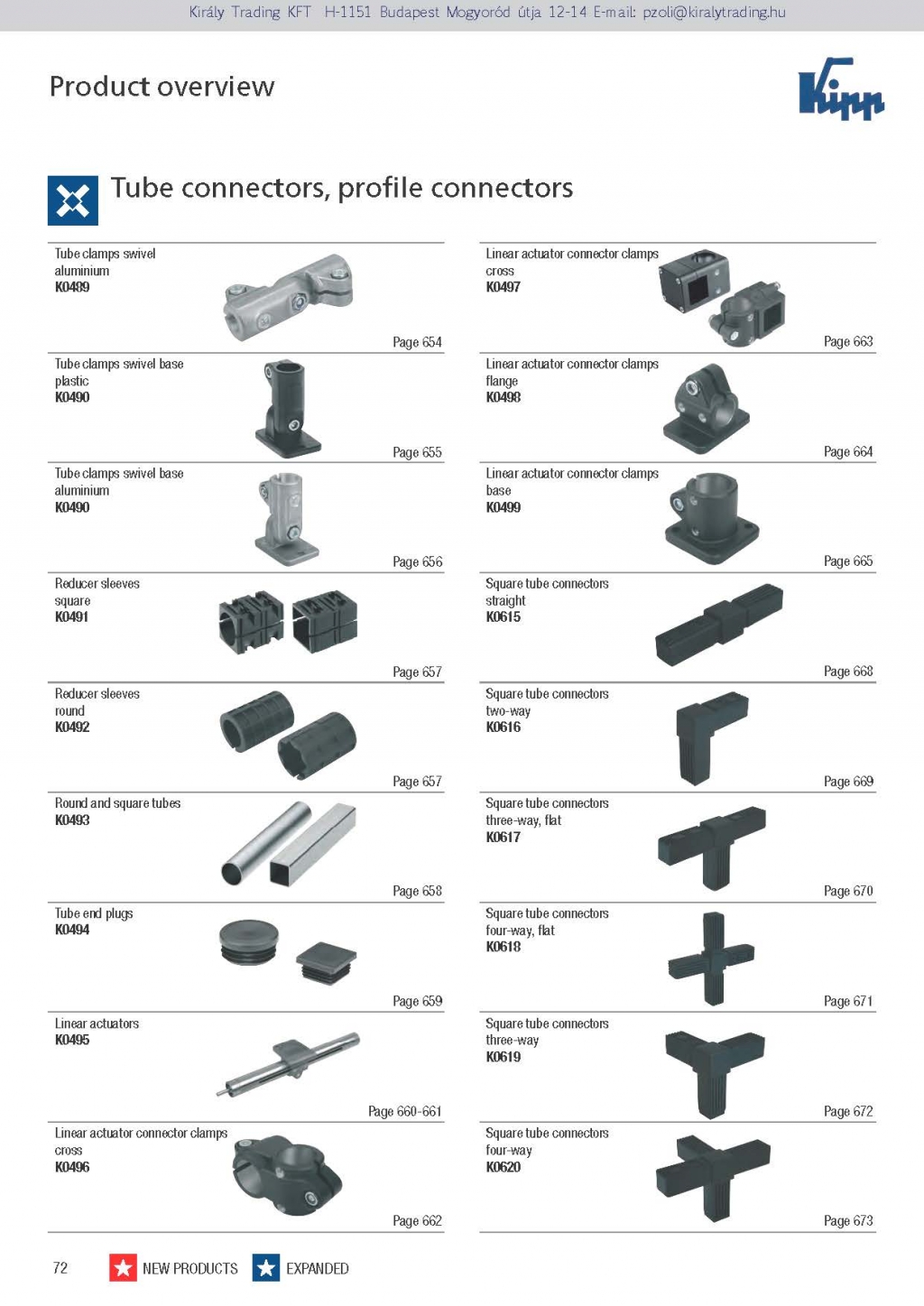 Király Trading KFT H-1151 Budapest Mogyoród útja 12-14 E-mail: pzoli@kiralytrading.hu

Product overview

Kipp

Tube connectors, profile connectors

Tube clamps swivel aluminium
K0489
Page 654

Tube clamps swivel base plastic
K0490
Page 655

Tube clamps swivel base aluminium
K0490
Page 656

Reducer sleeves square
K0491
Page 657

Reducer sleeves round
K0492
Page 657

Round and square tubes
K0493
Page 658

Tube end plugs
K0494
Page 659

Linear actuators
K0495
Page 660-661

Linear actuator connector clamps cross
K0496
Page 662

Linear actuator connector clamps cross
K0497
Page 663

Linear actuator connector clamps flange
K0498
Page 664

Linear actuator connector clamps base
K0499
Page 665

Square tube connectors straight
K0615
Page 668

Square tube connectors two-way
K0616
Page 669

Square tube connectors three-way, flat
K0617
Page 670

Square tube connectors four-way, flat
K0618
Page 671

Square tube connectors three-way
K0619
Page 672

Square tube connectors four-way
K0620
Page 673

72 NEW PRODUCTS EXPANDED